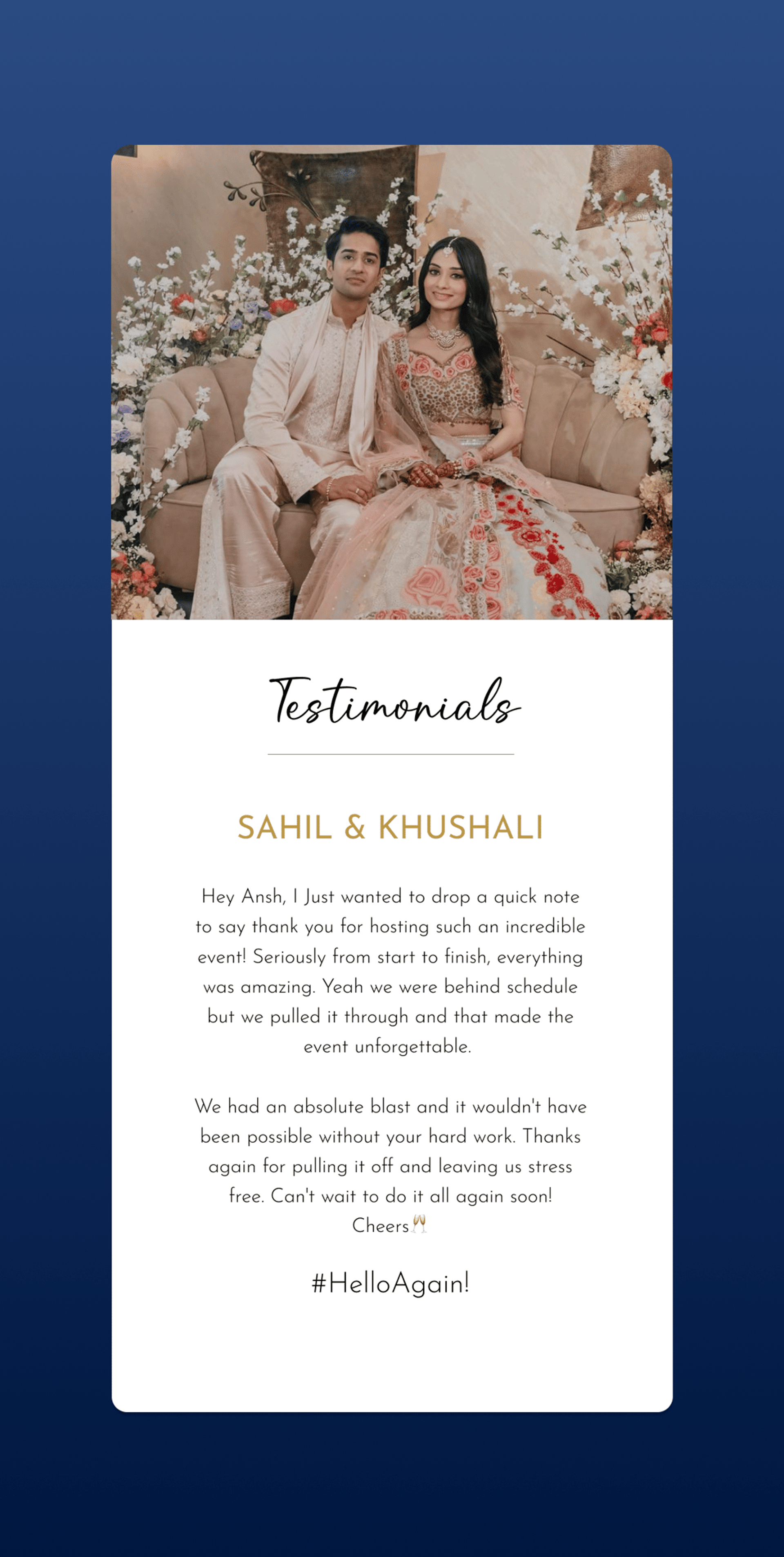 Testimonials

SAHIL & KHUSHALI

Hey Ansh, I Just wanted to drop a quick note to say thank you for hosting such an incredible event! Seriously from start to finish, everything was amazing. Yeah we were behind schedule but we pulled it through and that made the event unforgettable.

We had an absolute blast and it wouldn't have been possible without your hard work. Thanks again for pulling it off and leaving us stress free. Can't wait to do it all again soon! Cheers🥂

#HelloAgain!